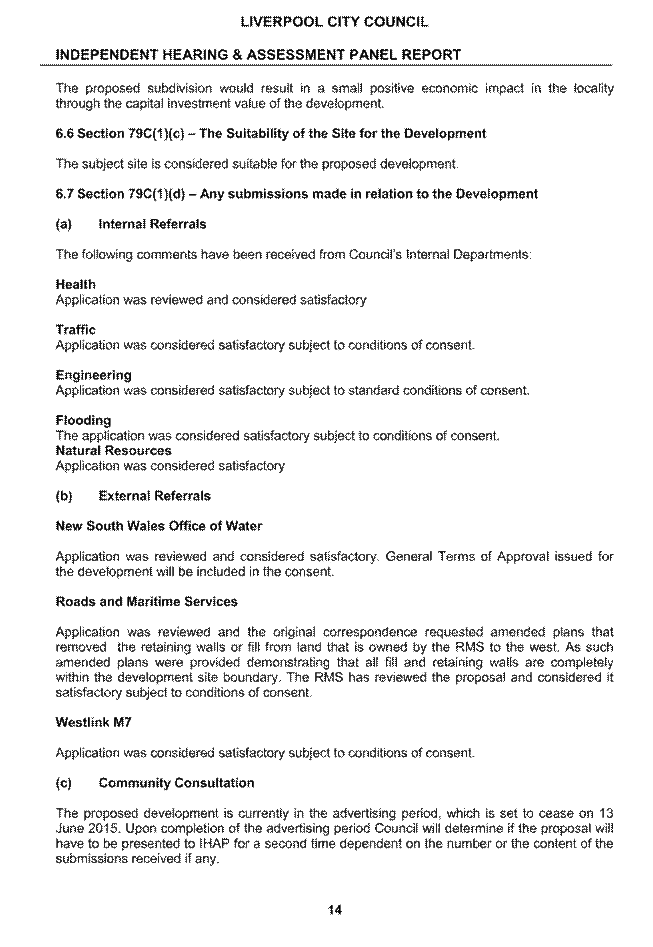 LIVERPOOL CITY COUNCIL

INDEPENDENT HEARING & ASSESSMENT PANEL REPORT

The proposed subdivision would result in a small positive economic impact in the locality through the capital investment value of the development.

6.6 Section 79C(1)(c) – The Suitability of the Site for the Development

The subject site is considered suitable for the proposed development.

6.7 Section 79C(1)(d) – Any submissions made in relation to the Development

(a) Internal Referrals

The following comments have been received from Council's Internal Departments:

Health
Application was reviewed and considered satisfactory

Traffic
Application was considered satisfactory subject to conditions of consent.

Engineering
Application was considered satisfactory subject to standard conditions of consent.

Flooding
The application was considered satisfactory subject to conditions of consent.
Natural Resources
Application was considered satisfactory

(b) External Referrals

New South Wales Office of Water

Application was reviewed and considered satisfactory. General Terms of Approval issued for the development will be included in the consent.

Roads and Maritime Services

Application was reviewed and the original correspondence requested amended plans that removed the retaining walls or fill from land that is owned by the RMS to the west. As such amended plans were provided demonstrating that all fill and retaining walls are completely within the development site boundary. The RMS has reviewed the proposal and considered it satisfactory subject to conditions of consent.

Westlink M7

Application was considered satisfactory subject to conditions of consent.

(c) Community Consultation

The proposed development is currently in the advertising period, which is set to cease on 13 June 2015. Upon completion of the advertising period Council will determine if the proposal will have to be presented to IHAP for a second time dependent on the number or the content of the submissions received if any.

14